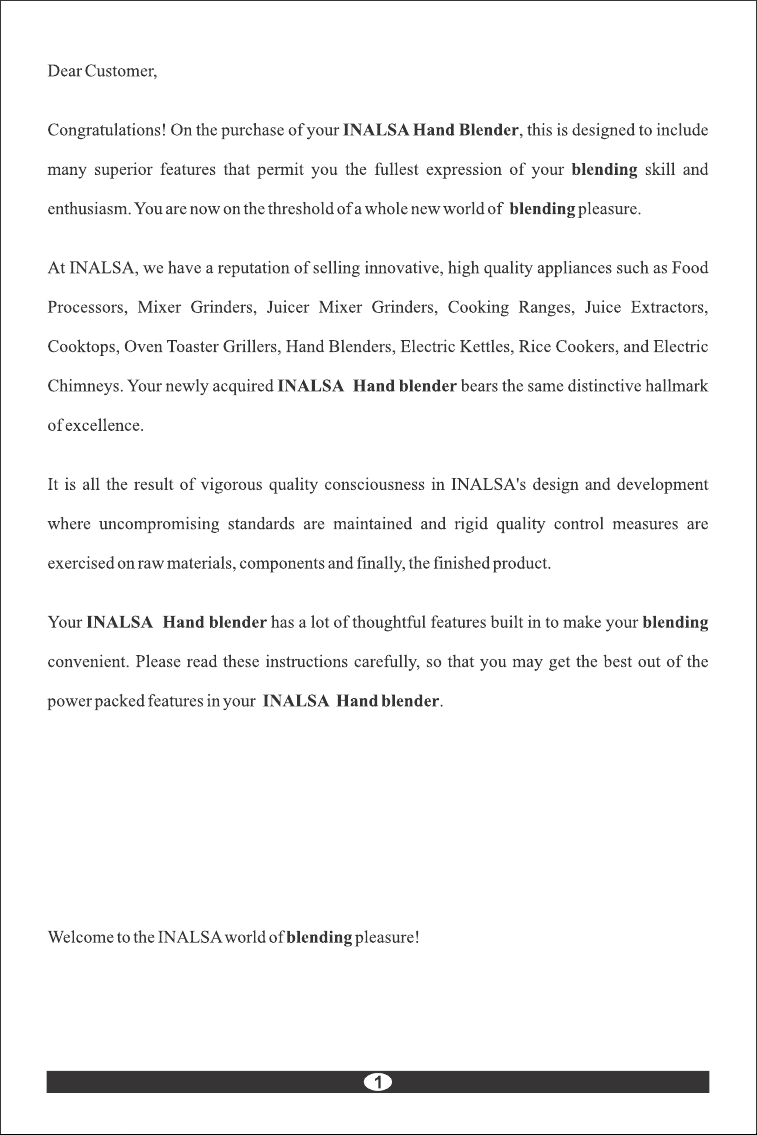 Dear Customer,

Congratulations! On the purchase of your INALSA Hand Blender, this is designed to include many superior features that permit you the fullest expression of your blending skill and enthusiasm. You are now on the threshold of a whole new world of blending pleasure.

At INALSA, we have a reputation of selling innovative, high quality appliances such as Food Processors, Mixer Grinders, Juicer Mixer Grinders, Cooking Ranges, Juice Extractors, Cooktops, Oven Toaster Grillers, Hand Blenders, Electric Kettles, Rice Cookers, and Electric Chimneys. Your newly acquired INALSA Hand blender bears the same distinctive hallmark of excellence.

It is all the result of vigorous quality consciousness in INALSA's design and development where uncompromising standards are maintained and rigid quality control measures are exercised on raw materials, components and finally, the finished product.

Your INALSA Hand blender has a lot of thoughtful features built in to make your blending convenient. Please read these instructions carefully, so that you may get the best out of the power packed features in your INALSA Hand blender.

Welcome to the INALSA world of blending pleasure!

1